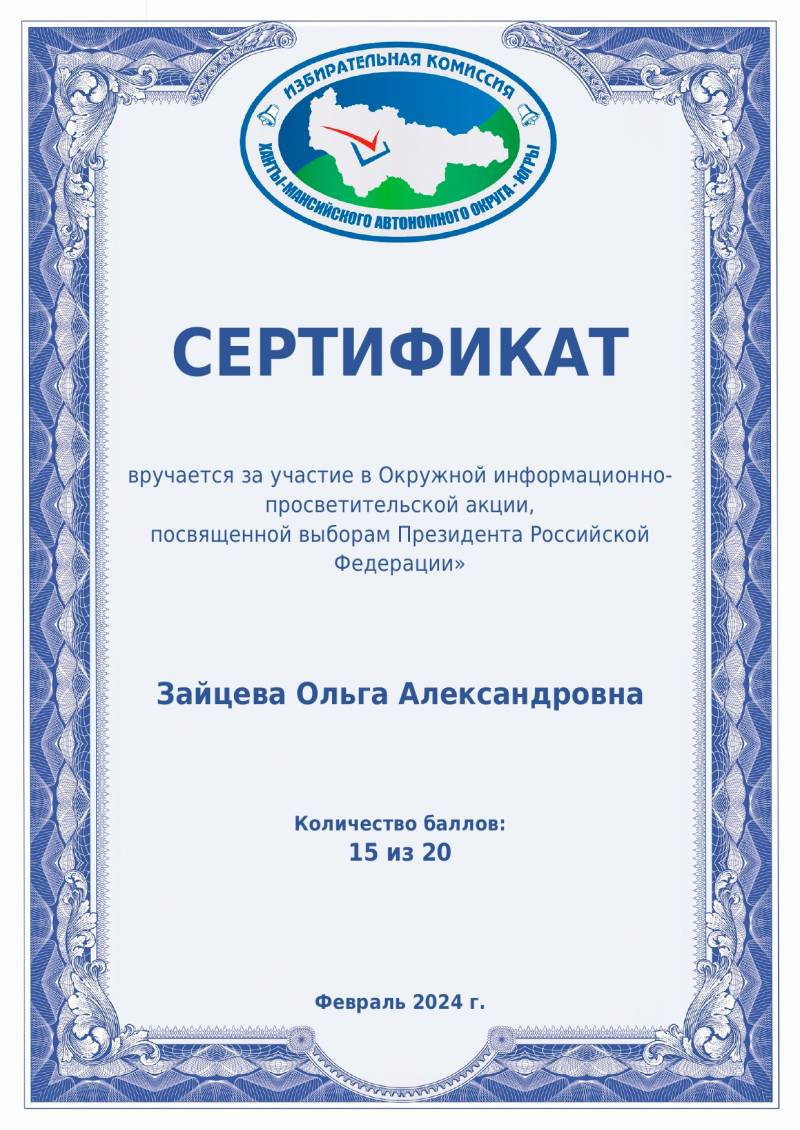 ИЗБИРАТЕЛЬНАЯ КОМИССИЯ
ХАНТЫ-МАНСИЙСКОГО АВТОНОМНОГО ОКРУГА - ЮГРЫ

СЕРТИФИКАТ

вручается за участие в Окружной информационно-просветительской акции, посвященной выборам Президента Российской Федерации»

Зайцева Ольга Александровна

Количество баллов:
15 из 20

Февраль 2024 г.